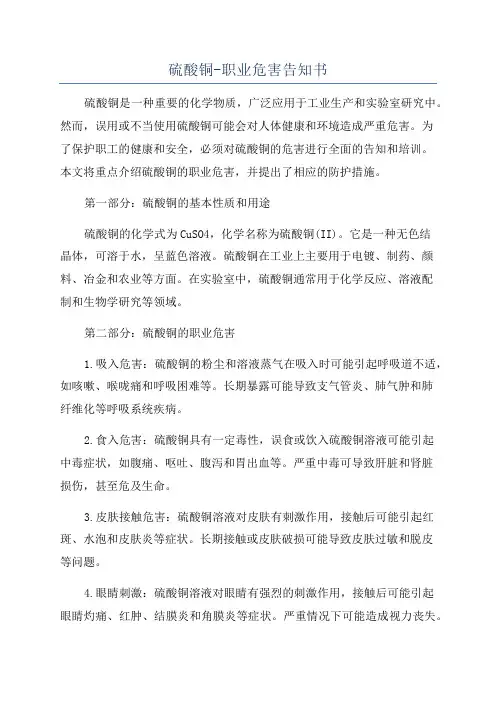 硫酸铜-职业危害告知书

硫酸铜是一种重要的化学物质，广泛应用于工业生产和实验室研究中。然而，误用或不当使用硫酸铜可能会对人体健康和环境造成严重危害。为了保护职工的健康和安全，必须对硫酸铜的危害进行全面的告知和培训。本文将重点介绍硫酸铜的职业危害，并提出了相应的防护措施。

第一部分：硫酸铜的基本性质和用途

硫酸铜的化学式为CuSO4，化学名称为硫酸铜(II)。它是一种无色结晶体，可溶于水，呈蓝色溶液。硫酸铜在工业上主要用于电镀、制药、颜料、冶金和农业等方面。在实验室中，硫酸铜通常用于化学反应、溶液配制和生物学研究等领域。

第二部分：硫酸铜的职业危害

1.吸入危害：硫酸铜的粉尘和溶液蒸气在吸入时可能引起呼吸道不适，如咳嗽、喉咙痛和呼吸困难等。长期暴露可能导致支气管炎、肺气肿和肺纤维化等呼吸系统疾病。

2.食入危害：硫酸铜具有一定毒性，误食或饮入硫酸铜溶液可能引起中毒症状，如腹痛、呕吐、腹泻和胃出血等。严重中毒可导致肝脏和肾脏损伤，甚至危及生命。

3.皮肤接触危害：硫酸铜溶液对皮肤有刺激作用，接触后可能引起红斑、水泡和皮肤炎等症状。长期接触或皮肤破损可能导致皮肤过敏和脱皮等问题。

4.眼睛刺激：硫酸铜溶液对眼睛有强烈的刺激作用，接触后可能引起眼睛灼痛、红肿、结膜炎和角膜炎等症状。严重情况下可能造成视力丧失。